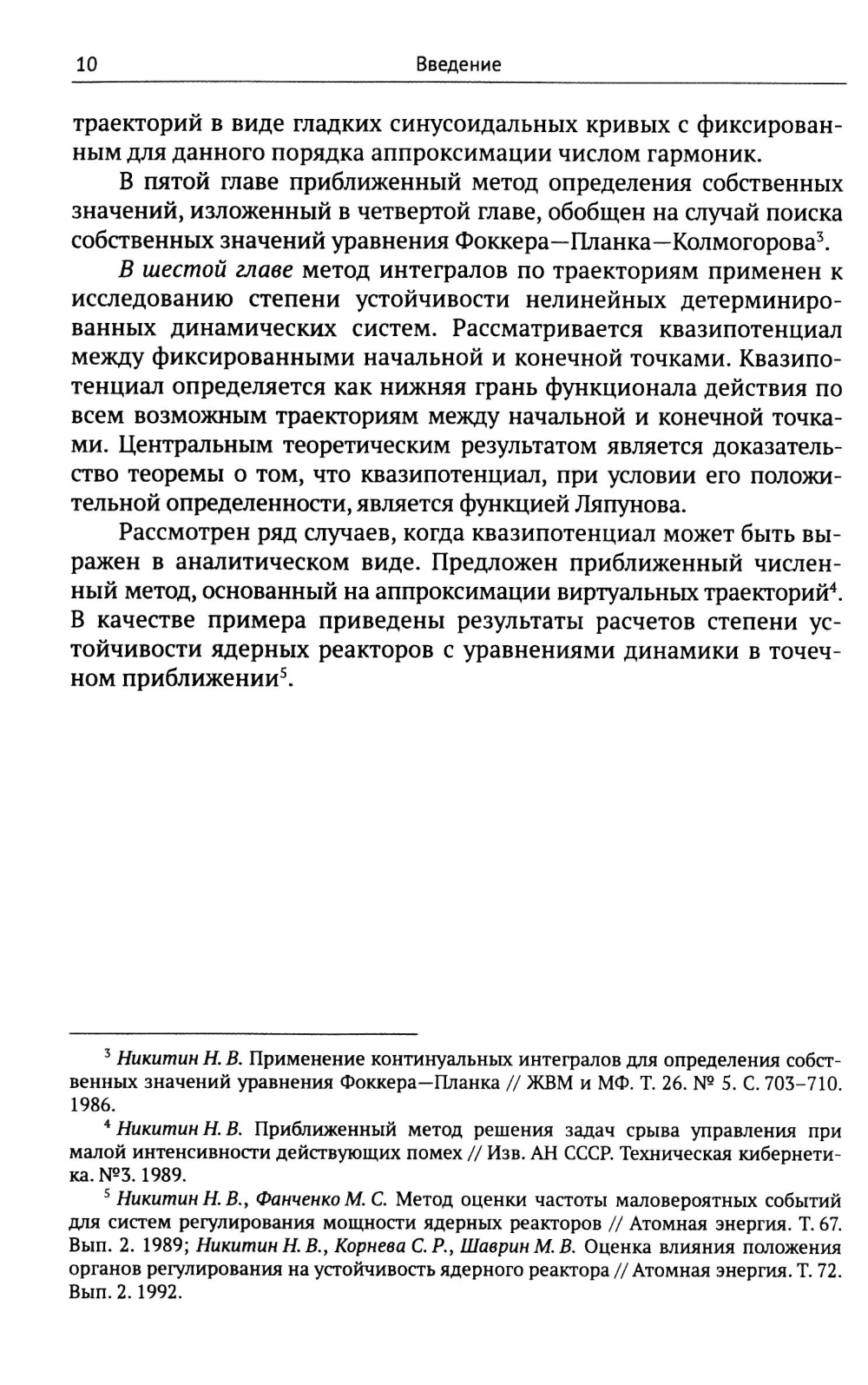 10 Введение

траекторий в виде гладких синусоидальных кривых с фиксированным для данного порядка аппроксимации числом гармоник.

В пятой главе приближенный метод определения собственных значений, изложенный в четвертой главе, обобщен на случай поиска собственных значений уравнения Фоккера—Планка—Колмогорова$^3$.

В шестой главе метод интегралов по траекториям применен к исследованию степени устойчивости нелинейных детерминированных динамических систем. Рассматривается квазипотенциал между фиксированными начальной и конечной точками. Квазипотенциал определяется как нижняя грань функционала действия по всем возможным траекториям между начальной и конечной точками. Центральным теоретическим результатом является доказательство теоремы о том, что квазипотенциал, при условии его положительной определенности, является функцией Ляпунова.

Рассмотрен ряд случаев, когда квазипотенциал может быть выражен в аналитическом виде. Предложен приближенный численный метод, основанный на аппроксимации виртуальных траекторий$^4$. В качестве примера приведены результаты расчетов степени устойчивости ядерных реакторов с уравнениями динамики в точечном приближении$^5$.

$^3$ Никитин Н. В. Применение континуальных интегралов для определения собственных значений уравнения Фоккера—Планка // ЖВМ и МФ. Т. 26. № 5. С. 703–710. 1986.

$^4$ Никитин Н. В. Приближенный метод решения задач срыва управления при малой интенсивности действующих помех // Изв. АН СССР. Техническая кибернетика. №3. 1989.

$^5$ Никитин Н. В., Фанченко М. С. Метод оценки частоты маловероятных событий для систем регулирования мощности ядерных реакторов // Атомная энергия. Т. 67. Вып. 2. 1989; Никитин Н. В., Корнева С. Р., Шаврин М. В. Оценка влияния положения органов регулирования на устойчивость ядерного реактора // Атомная энергия. Т. 72. Вып. 2. 1992.